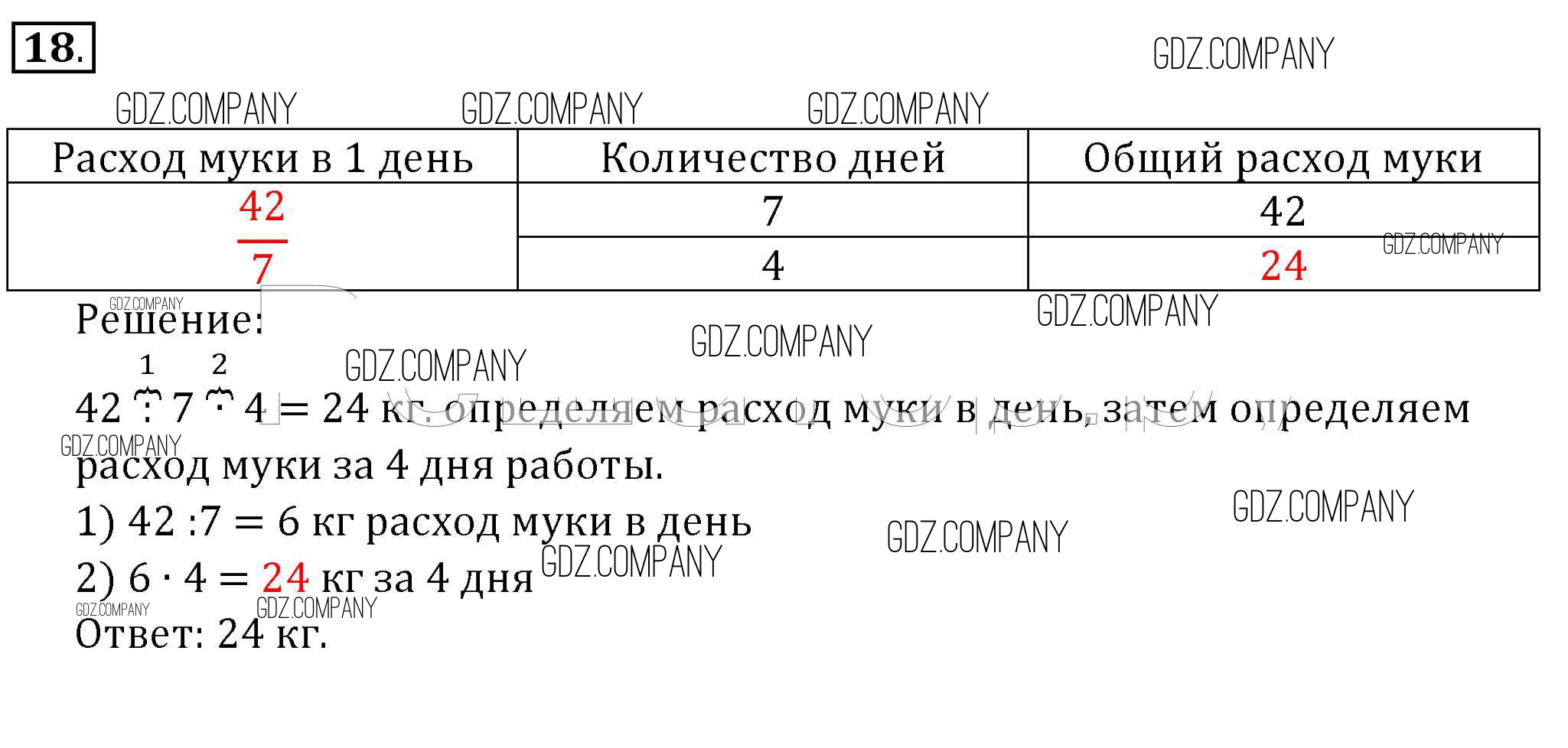 18.

| Расход муки в 1 день | Количество дней | Общий расход муки |
|---|---|---|
| $\frac{42}{7}$ | 7 | 42 |
| | 4 | 24 |

Решение:

$42 \overset{1}{:} 7 \overset{2}{\cdot} 4 = 24$ кг. определяем расход муки в день, затем определяем расход муки за 4 дня работы.

1) $42 : 7 = 6$ кг расход муки в день

2) $6 \cdot 4 = 24$ кг за 4 дня

Ответ: 24 кг.

GDZ.COMPANY